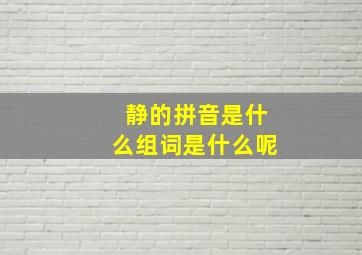 静的拼音是什么组词是什么呢